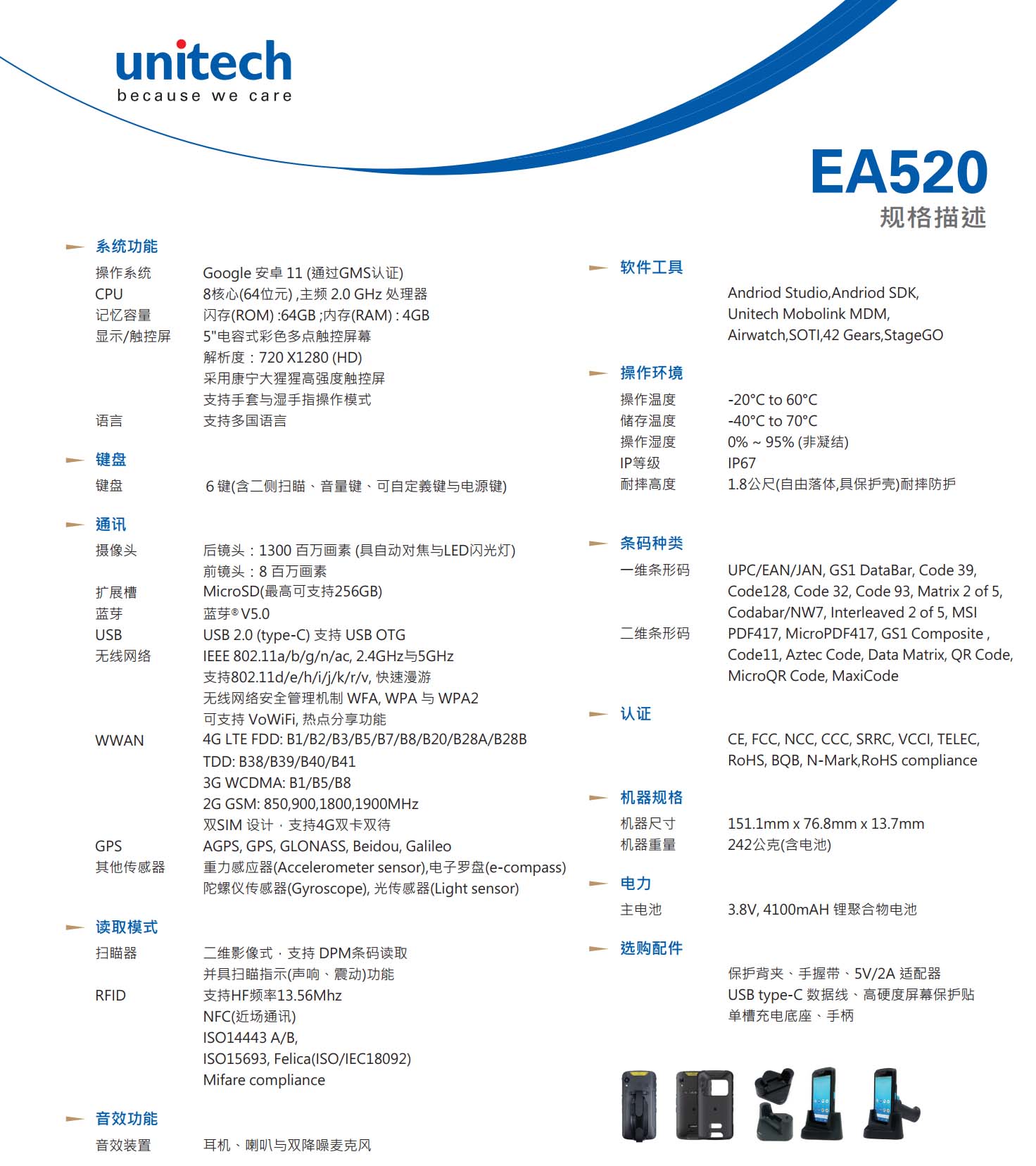 unitech
because we care

EA520
规格描述

系统功能
操作系统 Google 安卓 11 (通过GMS认证)
CPU 8核心(64位元) ,主频 2.0 GHz 处理器
记忆容量 闪存(ROM) :64GB ;内存(RAM) : 4GB
显示/触控屏 5"电容式彩色多点触控屏幕
解析度：720 X1280 (HD)
采用康宁大猩猩高强度触控屏
支持手套与湿手指操作模式
语言 支持多国语言

键盘
键盘 6 键(含二侧扫瞄、音量键、可自定義键与电源键)

通讯
摄像头 后镜头：1300 百万画素 (具自动对焦与LED闪光灯)
前镜头：8 百万画素
扩展槽 MicroSD(最高可支持256GB)
蓝芽 蓝芽® V5.0
USB USB 2.0 (type-C) 支持 USB OTG
无线网络 IEEE 802.11a/b/g/n/ac, 2.4GHz与5GHz
支持802.11d/e/h/i/j/k/r/v, 快速漫游
无线网络安全管理机制 WFA, WPA 与 WPA2
可支持 VoWiFi, 热点分享功能
WWAN 4G LTE FDD: B1/B2/B3/B5/B7/B8/B20/B28A/B28B
TDD: B38/B39/B40/B41
3G WCDMA: B1/B5/B8
2G GSM: 850,900,1800,1900MHz
双SIM 设计，支持4G双卡双待
GPS AGPS, GPS, GLONASS, Beidou, Galileo
其他传感器 重力感应器(Accelerometer sensor),电子罗盘(e-compass)
陀螺仪传感器(Gyroscope), 光传感器(Light sensor)

读取模式
扫瞄器 二维影像式，支持 DPM条码读取
并具扫瞄指示(声响、震动)功能
RFID 支持HF频率13.56Mhz
NFC(近场通讯)
ISO14443 A/B,
ISO15693, Felica(ISO/IEC18092)
Mifare compliance

音效功能
音效装置 耳机、喇叭与双降噪麦克风

软件工具
Andriod Studio,Andriod SDK,
Unitech Mobolink MDM,
Airwatch,SOTI,42 Gears,StageGO

操作环境
操作温度 -20°C to 60°C
储存温度 -40°C to 70°C
操作湿度 0% ~ 95% (非凝结)
IP等级 IP67
耐摔高度 1.8公尺(自由落体,具保护壳)耐摔防护

条码种类
一维条形码 UPC/EAN/JAN, GS1 DataBar, Code 39, Code128, Code 32, Code 93, Matrix 2 of 5, Codabar/NW7, Interleaved 2 of 5, MSI
二维条形码 PDF417, MicroPDF417, GS1 Composite , Code11, Aztec Code, Data Matrix, QR Code, MicroQR Code, MaxiCode

认证
CE, FCC, NCC, CCC, SRRC, VCCI, TELEC, RoHS, BQB, N-Mark,RoHS compliance

机器规格
机器尺寸 151.1mm x 76.8mm x 13.7mm
机器重量 242公克(含电池)

电力
主电池 3.8V, 4100mAH 锂聚合物电池

选购配件
保护背夹、手握带、5V/2A 适配器
USB type-C 数据线、高硬度屏幕保护贴
单槽充电底座、手柄